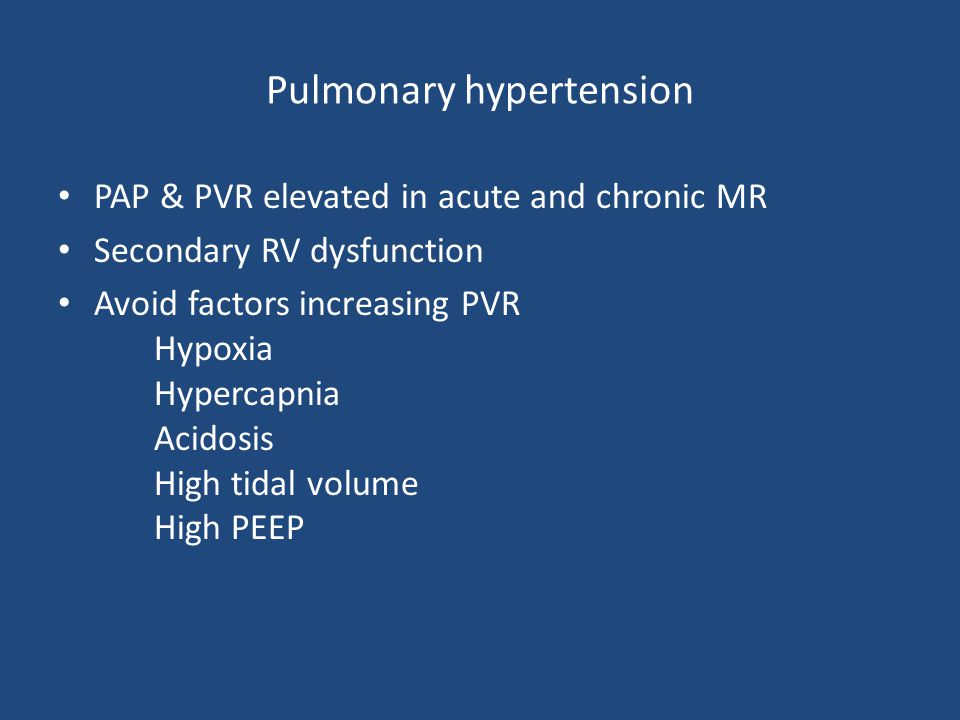 Pulmonary hypertension

• PAP & PVR elevated in acute and chronic MR
• Secondary RV dysfunction
• Avoid factors increasing PVR
Hypoxia
Hypercapnia
Acidosis
High tidal volume
High PEEP